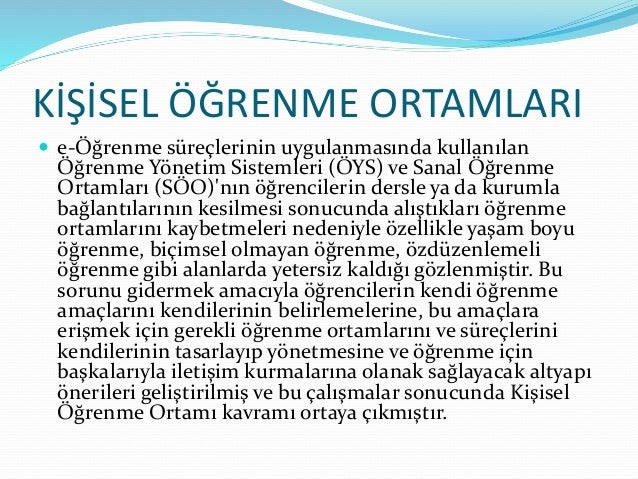 KİŞİSEL ÖĞRENME ORTAMLARI

e-Öğrenme süreçlerinin uygulanmasında kullanılan Öğrenme Yönetim Sistemleri (ÖYS) ve Sanal Öğrenme Ortamları (SÖO)'nın öğrencilerin dersle ya da kurumla bağlantılarının kesilmesi sonucunda alıştıkları öğrenme ortamlarını kaybetmeleri nedeniyle özellikle yaşam boyu öğrenme, biçimsel olmayan öğrenme, özdüzenlemeli öğrenme gibi alanlarda yetersiz kaldığı gözlenmiştir. Bu sorunu gidermek amacıyla öğrencilerin kendi öğrenme amaçlarını kendilerinin belirlemelerine, bu amaçlara erişmek için gerekli öğrenme ortamlarını ve süreçlerini kendilerinin tasarlayıp yönetmesine ve öğrenme için başkalarıyla iletişim kurmalarına olanak sağlayacak altyapı önerileri geliştirilmiş ve bu çalışmalar sonucunda Kişisel Öğrenme Ortamı kavramı ortaya çıkmıştır.